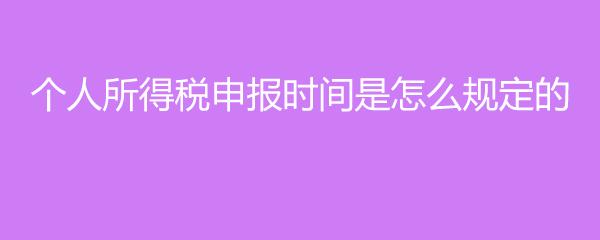 个人所得税申报时间是怎么规定的